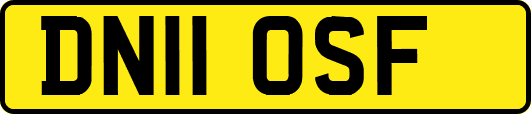 DN11 OSF